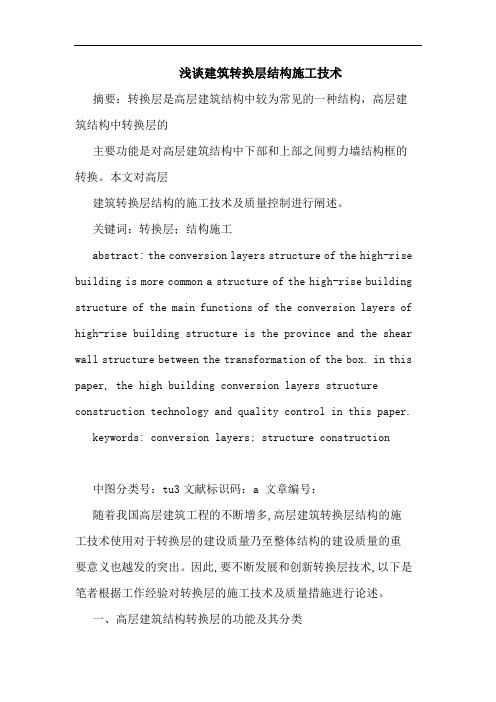 浅谈建筑转换层结构施工技术

摘要：转换层是高层建筑结构中较为常见的一种结构，高层建筑结构中转换层的

主要功能是对高层建筑结构中下部和上部之间剪力墙结构框的转换。本文对高层

建筑转换层结构的施工技术及质量控制进行阐述。

关键词：转换层；结构施工

abstract: the conversion layers structure of the high-rise building is more common a structure of the high-rise building structure of the main functions of the conversion layers of high-rise building structure is the province and the shear wall structure between the transformation of the box. in this paper, the high building conversion layers structure construction technology and quality control in this paper.

keywords: conversion layers; structure construction

中图分类号：tu3 文献标识码：a 文章编号：

随着我国高层建筑工程的不断增多，高层建筑转换层结构的施工技术使用对于转换层的建设质量乃至整体结构的建设质量的重要意义也越发的突出。因此，要不断发展和创新转换层技术，以下是笔者根据工作经验对转换层的施工技术及质量措施进行论述。

一、高层建筑结构转换层的功能及其分类